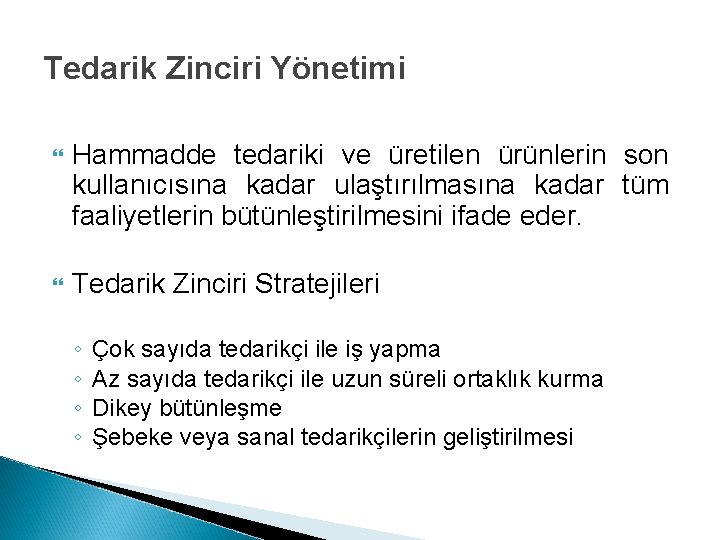 Tedarik Zinciri Yönetimi

Hammadde tedariki ve üretilen ürünlerin son kullanıcısına kadar ulaştırılmasına kadar tüm faaliyetlerin bütünleştirilmesini ifade eder.

Tedarik Zinciri Stratejileri

◦ Çok sayıda tedarikçi ile iş yapma
◦ Az sayıda tedarikçi ile uzun süreli ortaklık kurma
◦ Dikey bütünleşme
◦ Şebeke veya sanal tedarikçilerin geliştirilmesi